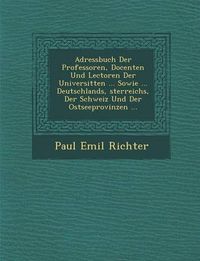 Adressbuch Der Professoren, Docenten Und Lectoren Der Universitten ... Sowie ... Deutschlands, sterreichs, Der Schweiz Und Der Ostseeprovinzen ...

Paul Emil Richter